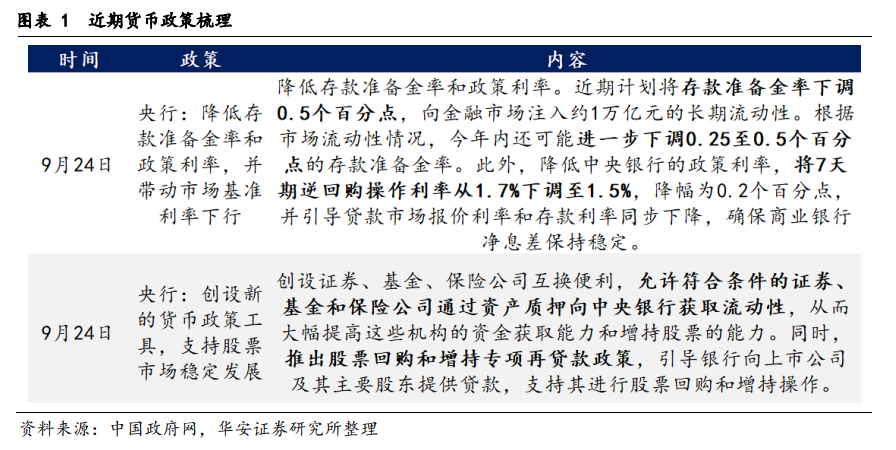 图表 1 近期货币政策梳理

| 时间 | 政策 | 内容 |
|---|---|---|
| 9月24日 | 央行：降低存款准备金率和政策利率，并带动市场基准利率下行 | 降低存款准备金率和政策利率。近期计划将存款准备金率下调0.5个百分点，向金融市场注入约1万亿元的长期流动性。根据市场流动性情况，今年内还可能进一步下调0.25至0.5个百分点的存款准备金率。此外，降低中央银行的政策利率，将7天期逆回购操作利率从1.7%下调至1.5%，降幅为0.2个百分点，并引导贷款市场报价利率和存款利率同步下降，确保商业银行净息差保持稳定。 |
| 9月24日 | 央行：创设新的货币政策工具，支持股票市场稳定发展 | 创设证券、基金、保险公司互换便利，允许符合条件的证券、基金和保险公司通过资产质押向中央银行获取流动性，从而大幅提高这些机构的资金获取能力和增持股票的能力。同时，推出股票回购和增持专项再贷款政策，引导银行向上市公司及其主要股东提供贷款，支持其进行股票回购和增持操作。 |

资料来源：中国政府网，华安证券研究所整理